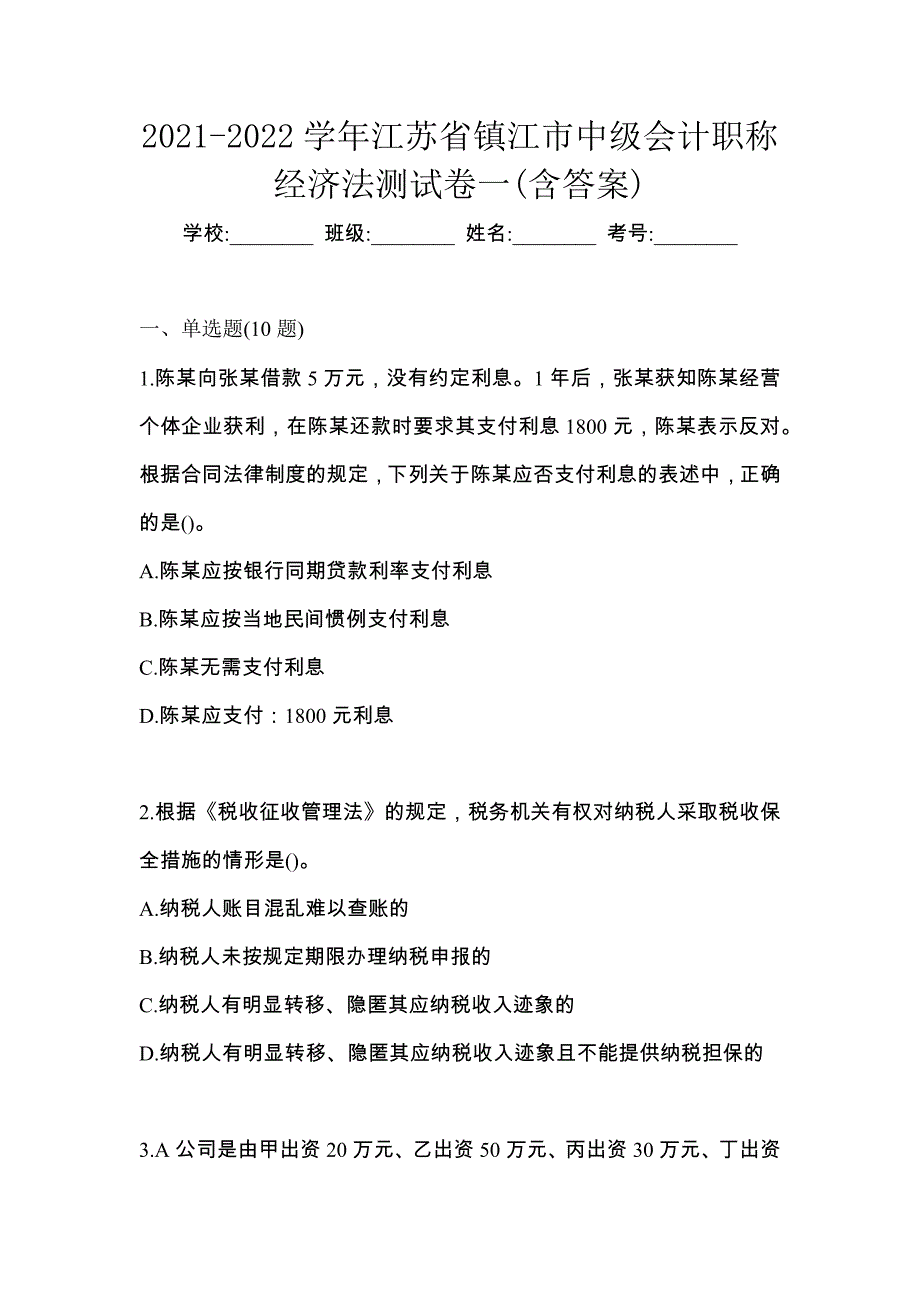 2021-2022 学年江苏省镇江市中级会计职称经济法测试卷一(含答案)

学校:________ 班级:________ 姓名:________ 考号:________

一、单选题(10 题)

1.陈某向张某借款 5 万元，没有约定利息。1 年后，张某获知陈某经营个体企业获利，在陈某还款时要求其支付利息 1800 元，陈某表示反对。根据合同法律制度的规定，下列关于陈某应否支付利息的表述中，正确的是()。

A.陈某应按银行同期贷款利率支付利息

B.陈某应按当地民间惯例支付利息

C.陈某无需支付利息

D.陈某应支付：1800 元利息

2.根据《税收征收管理法》的规定，税务机关有权对纳税人采取税收保全措施的情形是()。

A.纳税人账目混乱难以查账的

B.纳税人未按规定期限办理纳税申报的

C.纳税人有明显转移、隐匿其应纳税收入迹象的

D.纳税人有明显转移、隐匿其应纳税收入迹象且不能提供纳税担保的

3.A 公司是由甲出资 20 万元、乙出资 50 万元、丙出资 30 万元、丁出资